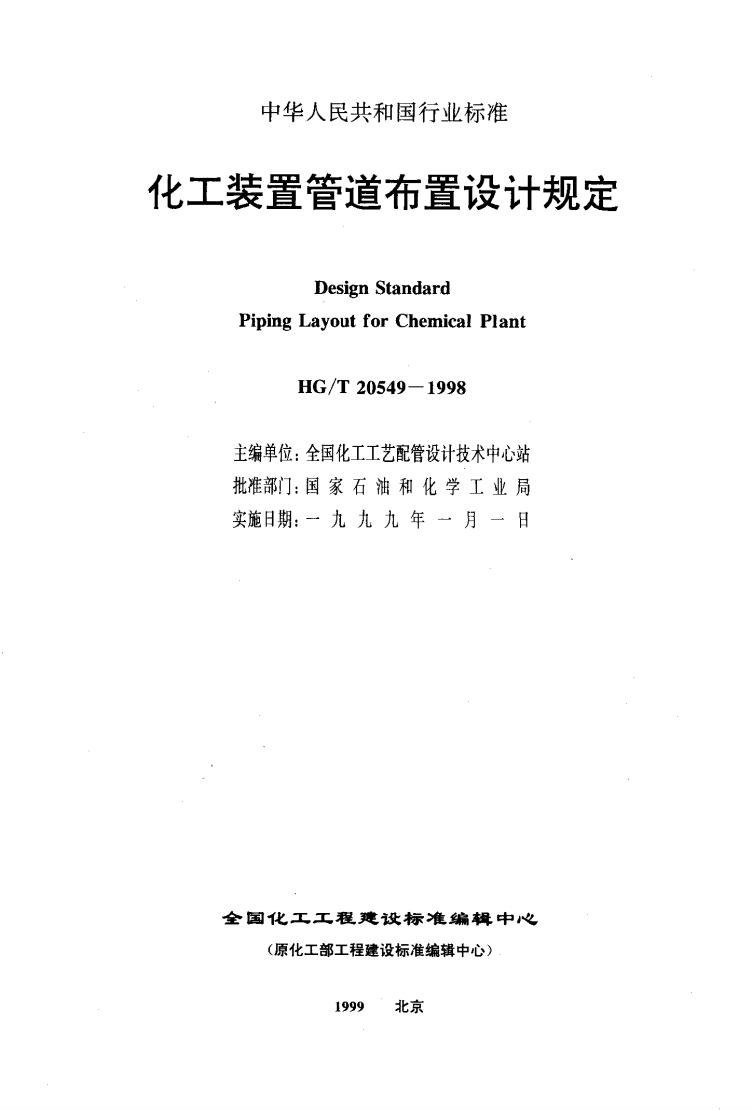 中华人民共和国行业标准

化工装置管道布置设计规定

Design Standard
Piping Layout for Chemical Plant

HG/T 20549－1998

主编单位：全国化工工艺配管设计技术中心站
批准部门：国家石油和化学工业局
实施日期：一九九九年一月一日

全国化工工程建设标准编辑中心
（原化工部工程建设标准编辑中心）

1999 北京